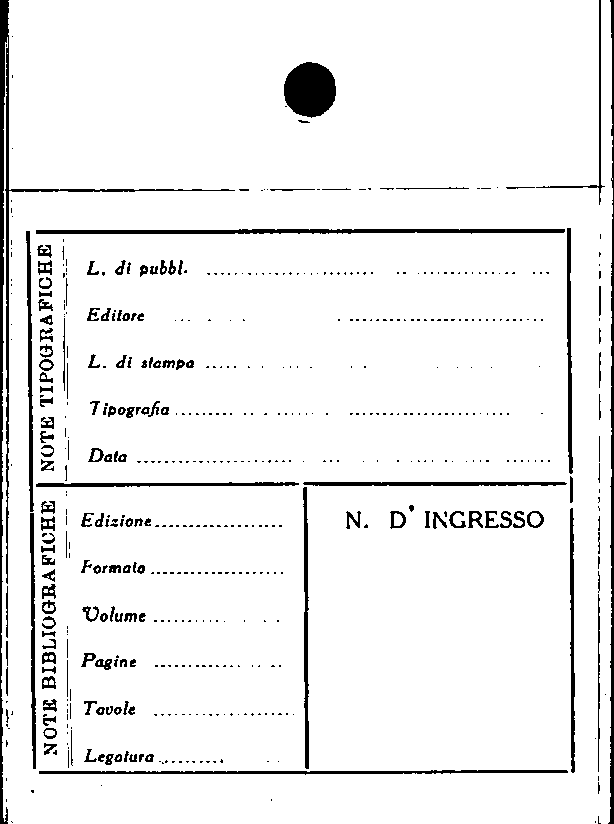 NOTE TIPOGRAFICHE

L. di pubbl. ____

Editore ____

L. di stampa ____

Tipografia ____

Data ____

NOTE BIBLIOGRAFICHE

Edizione ____

Formato ____

Volume ____

Pagine ____

Tavole ____

Legatura ____

N. D' INGRESSO